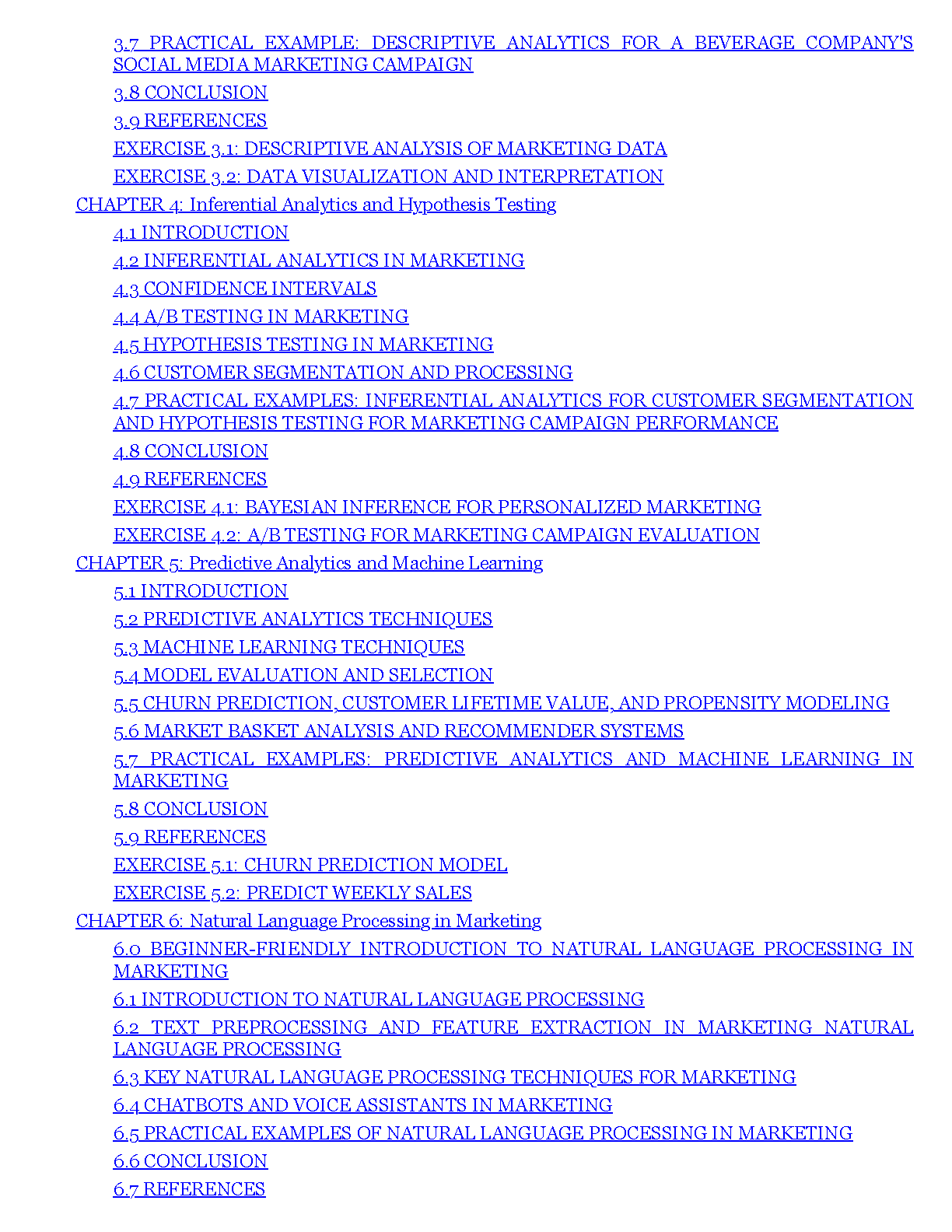 3.7 PRACTICAL EXAMPLE: DESCRIPTIVE ANALYTICS FOR A BEVERAGE COMPANY'S SOCIAL MEDIA MARKETING CAMPAIGN

3.8 CONCLUSION

3.9 REFERENCES

EXERCISE 3.1: DESCRIPTIVE ANALYSIS OF MARKETING DATA

EXERCISE 3.2: DATA VISUALIZATION AND INTERPRETATION

CHAPTER 4: Inferential Analytics and Hypothesis Testing

4.1 INTRODUCTION

4.2 INFERENTIAL ANALYTICS IN MARKETING

4.3 CONFIDENCE INTERVALS

4.4 A/B TESTING IN MARKETING

4.5 HYPOTHESIS TESTING IN MARKETING

4.6 CUSTOMER SEGMENTATION AND PROCESSING

4.7 PRACTICAL EXAMPLES: INFERENTIAL ANALYTICS FOR CUSTOMER SEGMENTATION AND HYPOTHESIS TESTING FOR MARKETING CAMPAIGN PERFORMANCE

4.8 CONCLUSION

4.9 REFERENCES

EXERCISE 4.1: BAYESIAN INFERENCE FOR PERSONALIZED MARKETING

EXERCISE 4.2: A/B TESTING FOR MARKETING CAMPAIGN EVALUATION

CHAPTER 5: Predictive Analytics and Machine Learning

5.1 INTRODUCTION

5.2 PREDICTIVE ANALYTICS TECHNIQUES

5.3 MACHINE LEARNING TECHNIQUES

5.4 MODEL EVALUATION AND SELECTION

5.5 CHURN PREDICTION, CUSTOMER LIFETIME VALUE, AND PROPENSITY MODELING

5.6 MARKET BASKET ANALYSIS AND RECOMMENDER SYSTEMS

5.7 PRACTICAL EXAMPLES: PREDICTIVE ANALYTICS AND MACHINE LEARNING IN MARKETING

5.8 CONCLUSION

5.9 REFERENCES

EXERCISE 5.1: CHURN PREDICTION MODEL

EXERCISE 5.2: PREDICT WEEKLY SALES

CHAPTER 6: Natural Language Processing in Marketing

6.0 BEGINNER-FRIENDLY INTRODUCTION TO NATURAL LANGUAGE PROCESSING IN MARKETING

6.1 INTRODUCTION TO NATURAL LANGUAGE PROCESSING

6.2 TEXT PREPROCESSING AND FEATURE EXTRACTION IN MARKETING NATURAL LANGUAGE PROCESSING

6.3 KEY NATURAL LANGUAGE PROCESSING TECHNIQUES FOR MARKETING

6.4 CHATBOTS AND VOICE ASSISTANTS IN MARKETING

6.5 PRACTICAL EXAMPLES OF NATURAL LANGUAGE PROCESSING IN MARKETING

6.6 CONCLUSION

6.7 REFERENCES